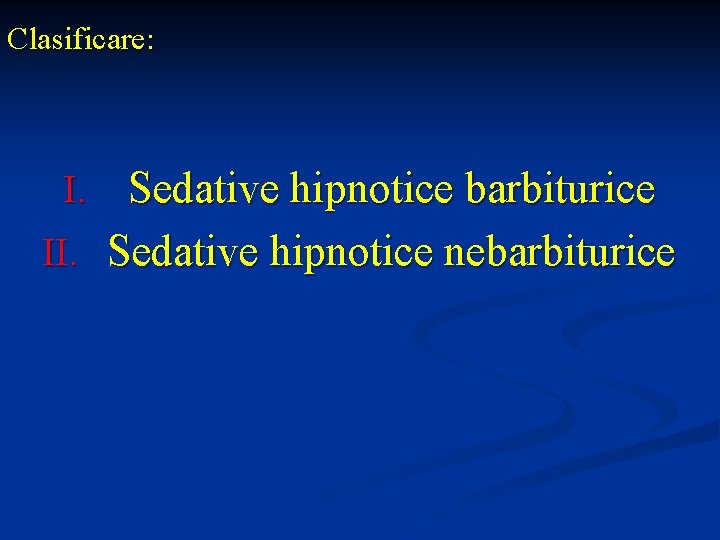 Clasificare:

I. Sedative hipnotice barbiturice
II. Sedative hipnotice nebarbiturice